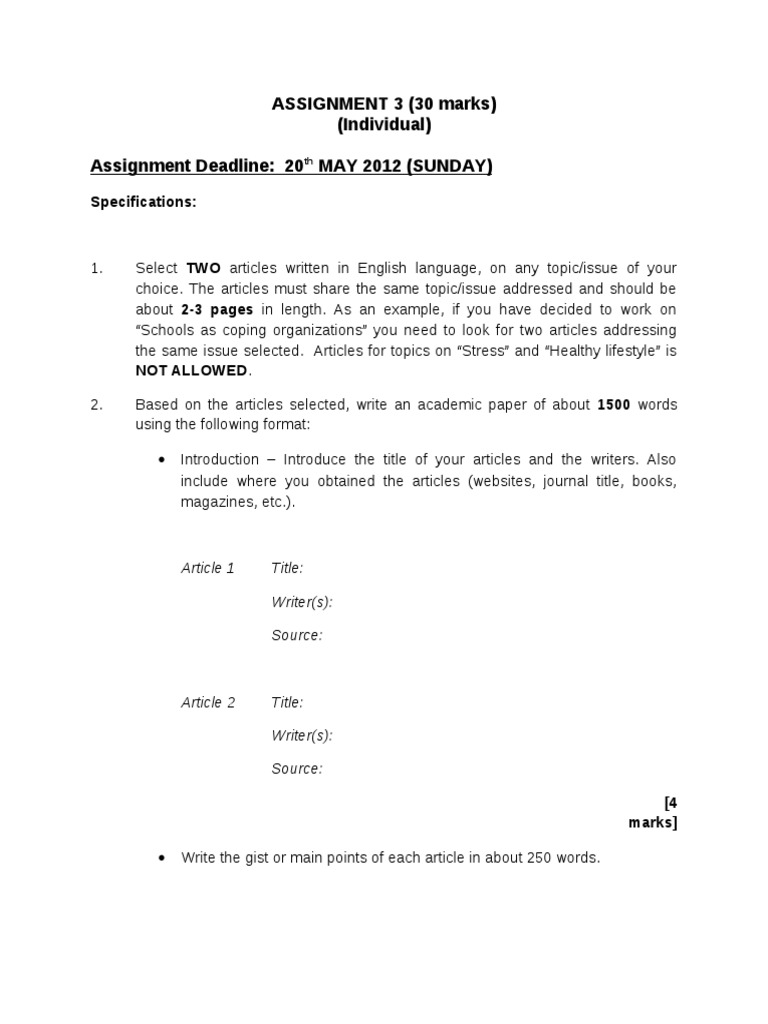 ASSIGNMENT 3 (30 marks)
(Individual)

Assignment Deadline: 20$^{th}$ MAY 2012 (SUNDAY)

Specifications:

1. Select TWO articles written in English language, on any topic/issue of your choice. The articles must share the same topic/issue addressed and should be about 2-3 pages in length. As an example, if you have decided to work on "Schools as coping organizations" you need to look for two articles addressing the same issue selected. Articles for topics on "Stress" and "Healthy lifestyle" is NOT ALLOWED.

2. Based on the articles selected, write an academic paper of about 1500 words using the following format:

• Introduction – Introduce the title of your articles and the writers. Also include where you obtained the articles (websites, journal title, books, magazines, etc.).

Article 1 Title:
Writer(s):
Source:

Article 2 Title:
Writer(s):
Source:

[4 marks]

• Write the gist or main points of each article in about 250 words.